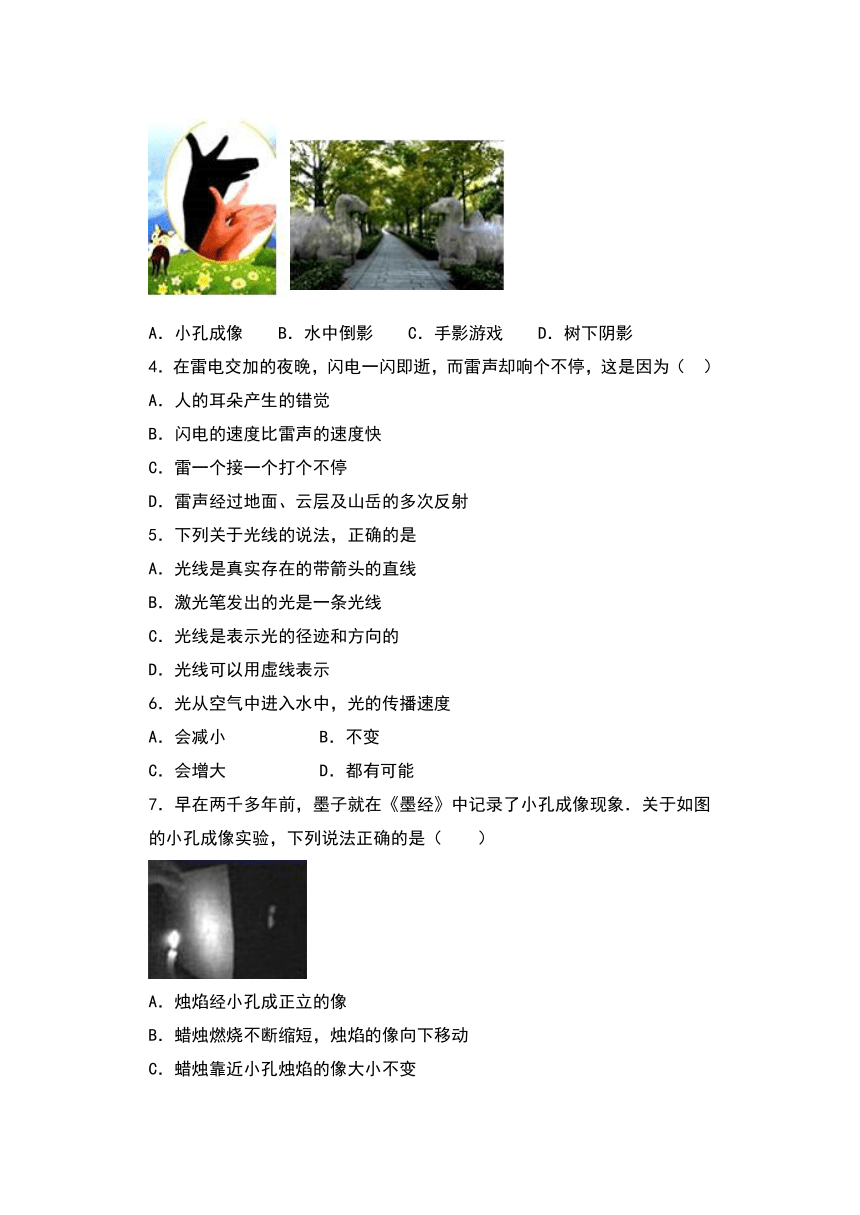 A．小孔成像　　B．水中倒影　　C．手影游戏　　D．树下阴影

4．在雷电交加的夜晚，闪电一闪即逝，而雷声却响个不停，这是因为（　）

A．人的耳朵产生的错觉

B．闪电的速度比雷声的速度快

C．雷一个接一个打个不停

D．雷声经过地面、云层及山岳的多次反射

5．下列关于光线的说法，正确的是

A．光线是真实存在的带箭头的直线

B．激光笔发出的光是一条光线

C．光线是表示光的径迹和方向的

D．光线可以用虚线表示

6．光从空气中进入水中，光的传播速度

A．会减小　　　　B．不变

C．会增大　　　　D．都有可能

7．早在两千多年前，墨子就在《墨经》中记录了小孔成像现象．关于如图的小孔成像实验，下列说法正确的是（　　）

A．烛焰经小孔成正立的像

B．蜡烛燃烧不断缩短，烛焰的像向下移动

C．蜡烛靠近小孔烛焰的像大小不变